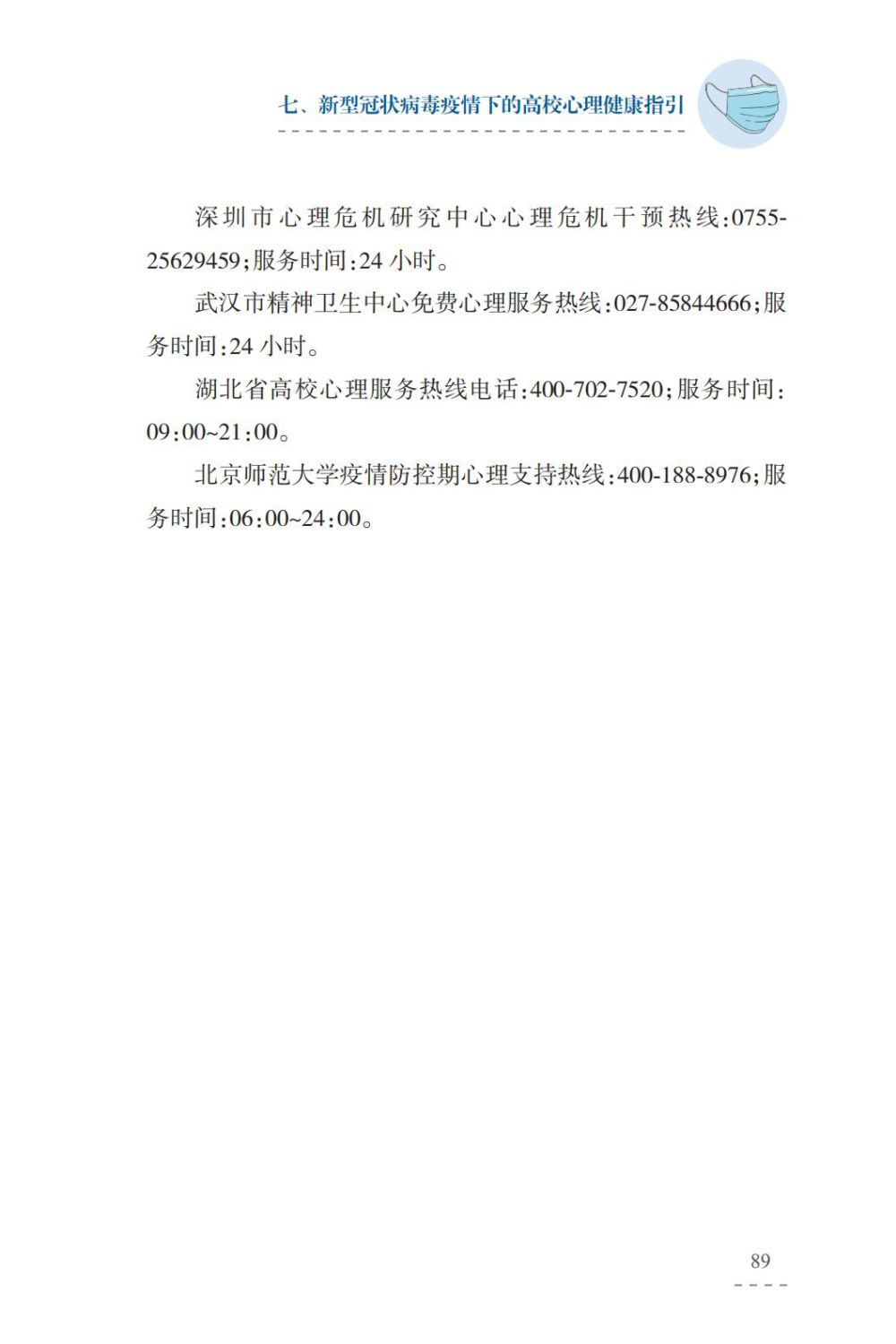 七、新型冠状病毒疫情下的高校心理健康指引

深圳市心理危机研究中心心理危机干预热线:0755-25629459;服务时间:24 小时。

武汉市精神卫生中心免费心理服务热线:027-85844666;服务时间:24 小时。

湖北省高校心理服务热线电话:400-702-7520;服务时间:09:00~21:00。

北京师范大学疫情防控期心理支持热线:400-188-8976;服务时间:06:00~24:00。

89